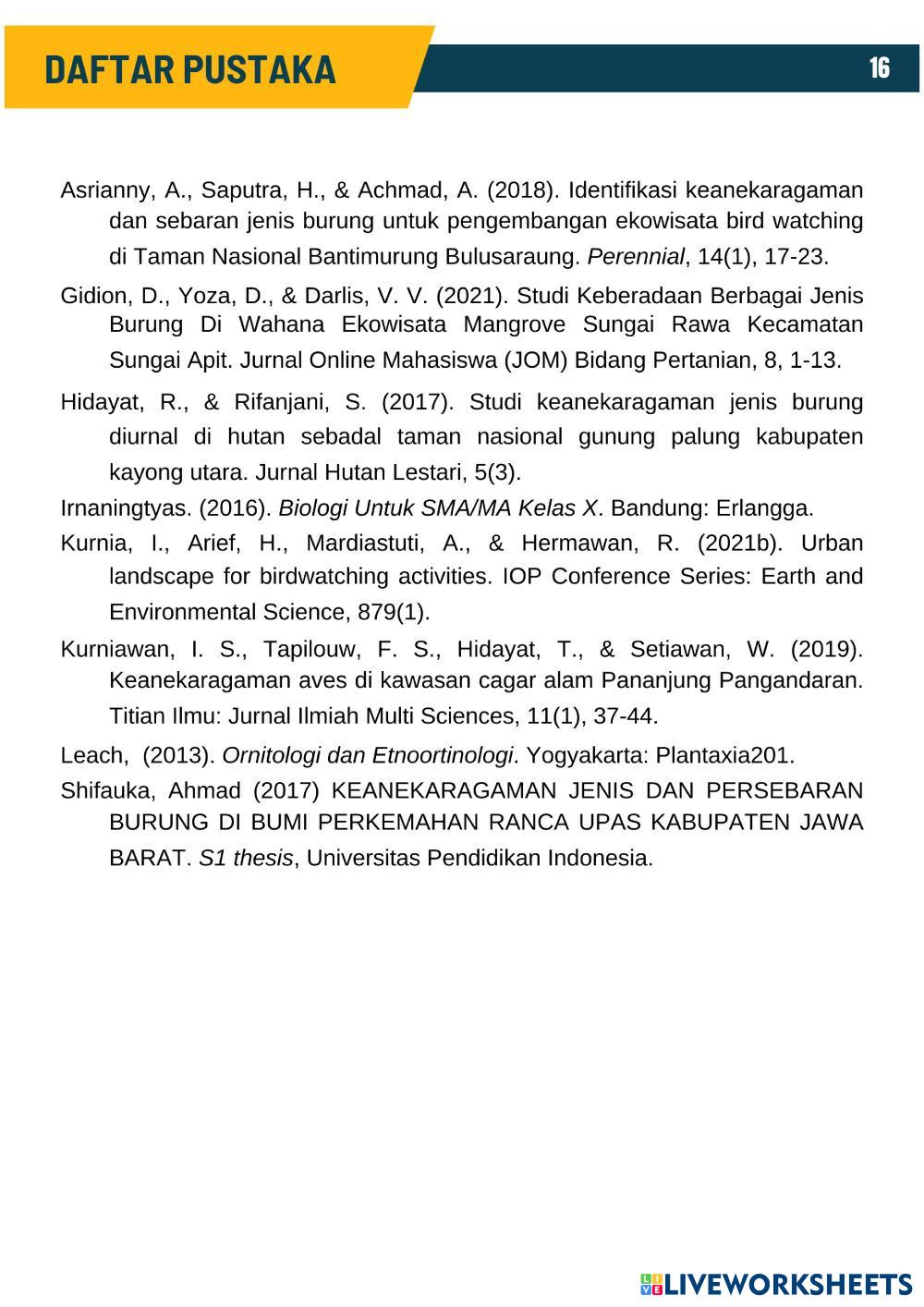 DAFTAR PUSTAKA

16

Asrianny, A., Saputra, H., & Achmad, A. (2018). Identifikasi keanekaragaman dan sebaran jenis burung untuk pengembangan ekowisata bird watching di Taman Nasional Bantimurung Bulusaraung. Perennial, 14(1), 17-23.

Gidion, D., Yoza, D., & Darlis, V. V. (2021). Studi Keberadaan Berbagai Jenis Burung Di Wahana Ekowisata Mangrove Sungai Rawa Kecamatan Sungai Apit. Jurnal Online Mahasiswa (JOM) Bidang Pertanian, 8, 1-13.

Hidayat, R., & Rifanjani, S. (2017). Studi keanekaragaman jenis burung diurnal di hutan sebadal taman nasional gunung palung kabupaten kayong utara. Jurnal Hutan Lestari, 5(3).

Irnaningtyas. (2016). Biologi Untuk SMA/MA Kelas X. Bandung: Erlangga.

Kurnia, I., Arief, H., Mardiastuti, A., & Hermawan, R. (2021b). Urban landscape for birdwatching activities. IOP Conference Series: Earth and Environmental Science, 879(1).

Kurniawan, I. S., Tapilouw, F. S., Hidayat, T., & Setiawan, W. (2019). Keanekaragaman aves di kawasan cagar alam Pananjung Pangandaran. Titian Ilmu: Jurnal Ilmiah Multi Sciences, 11(1), 37-44.

Leach, (2013). Ornitologi dan Etnoortinologi. Yogyakarta: Plantaxia201.

Shifauka, Ahmad (2017) KEANEKARAGAMAN JENIS DAN PERSEBARAN BURUNG DI BUMI PERKEMAHAN RANCA UPAS KABUPATEN JAWA BARAT. S1 thesis, Universitas Pendidikan Indonesia.

LIVEWORKSHEETS